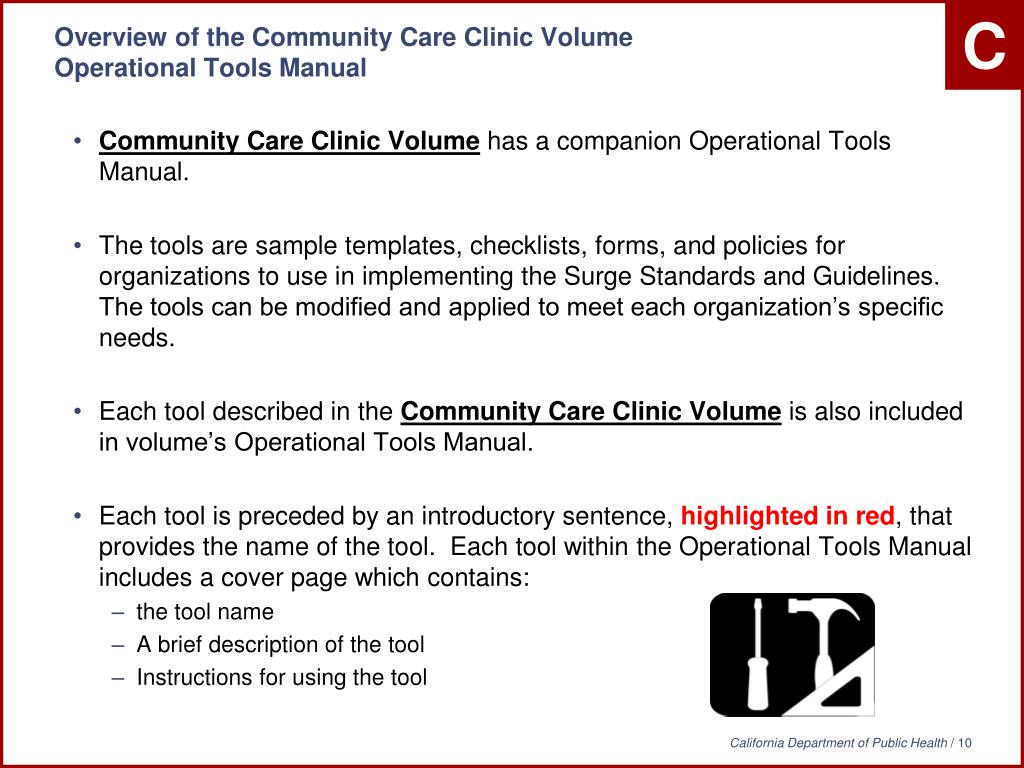 Overview of the Community Care Clinic Volume
Operational Tools Manual

C

• Community Care Clinic Volume has a companion Operational Tools Manual.

• The tools are sample templates, checklists, forms, and policies for organizations to use in implementing the Surge Standards and Guidelines. The tools can be modified and applied to meet each organization's specific needs.

• Each tool described in the Community Care Clinic Volume is also included in volume's Operational Tools Manual.

• Each tool is preceded by an introductory sentence, highlighted in red, that provides the name of the tool. Each tool within the Operational Tools Manual includes a cover page which contains:
– the tool name
– A brief description of the tool
– Instructions for using the tool

California Department of Public Health / 10